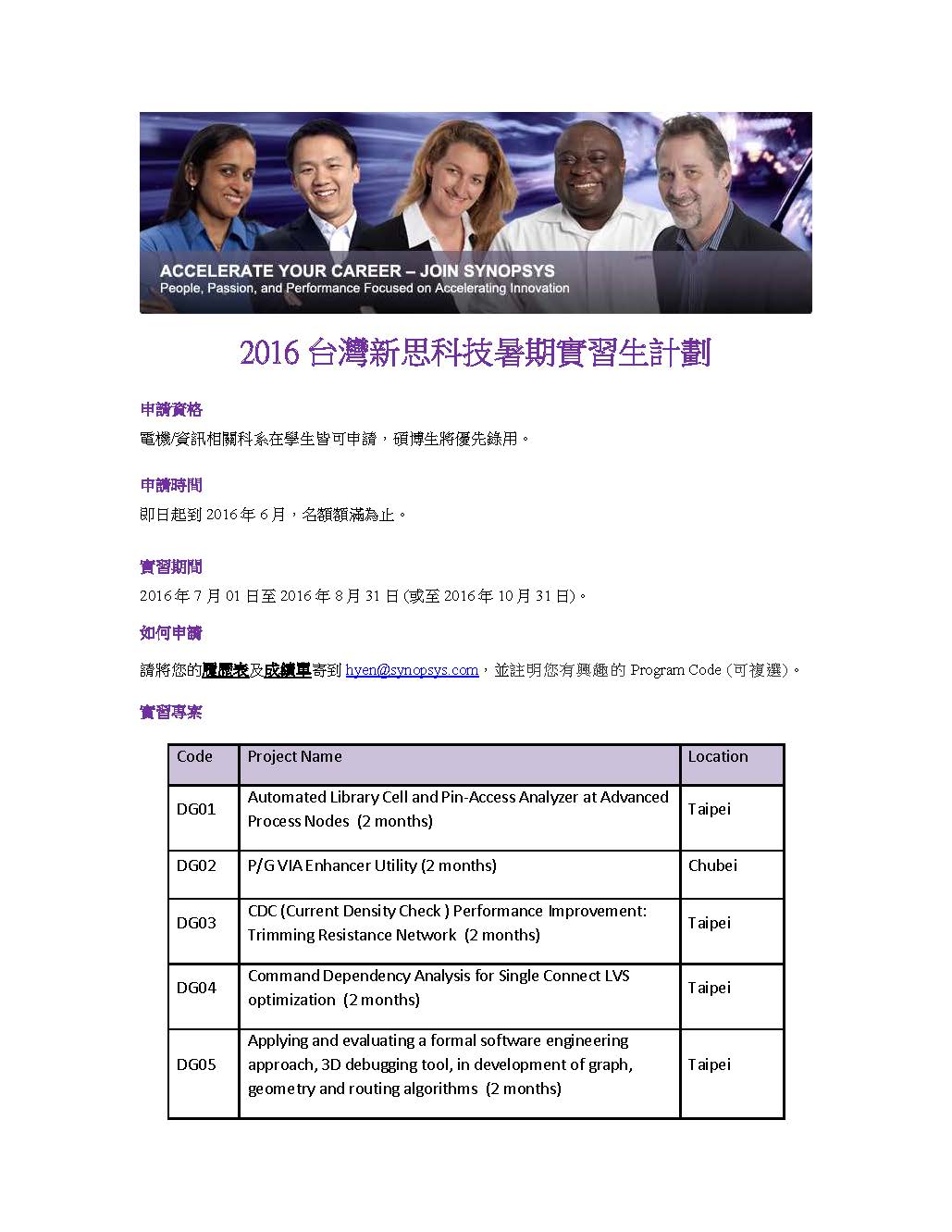 ACCELERATE YOUR CAREER – JOIN SYNOPSYS
People, Passion, and Performance Focused on Accelerating Innovation

2016 台灣新思科技暑期實習生計劃

申請資格

電機/資訊相關科系在學生皆可申請，碩博生將優先錄用。

申請時間

即日起到 2016 年 6 月，名額額滿為止。

實習期間

2016 年 7 月 01 日至 2016 年 8 月 31 日 (或至 2016 年 10 月 31 日)。

如何申請

請將您的履歷表及成績單寄到 hyen@synopsys.com，並註明您有興趣的 Program Code (可複選)。

實習專案

| Code | Project Name | Location |
|---|---|---|
| DG01 | Automated Library Cell and Pin-Access Analyzer at Advanced Process Nodes (2 months) | Taipei |
| DG02 | P/G VIA Enhancer Utility (2 months) | Chubei |
| DG03 | CDC (Current Density Check ) Performance Improvement: Trimming Resistance Network (2 months) | Taipei |
| DG04 | Command Dependency Analysis for Single Connect LVS optimization (2 months) | Taipei |
| DG05 | Applying and evaluating a formal software engineering approach, 3D debugging tool, in development of graph, geometry and routing algorithms (2 months) | Taipei |